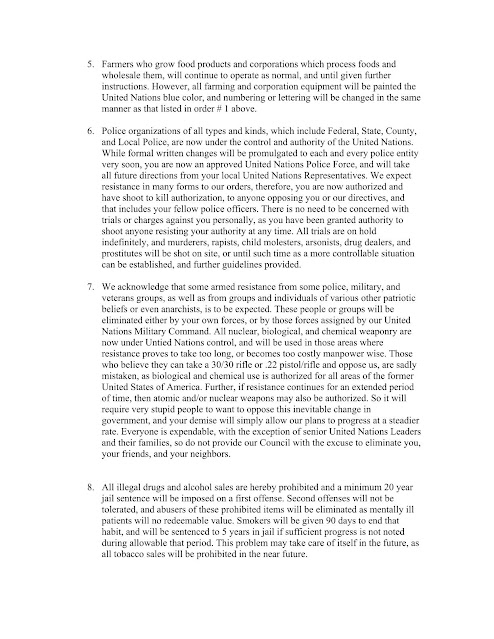 5. Farmers who grow food products and corporations which process foods and wholesale them, will continue to operate as normal, and until given further instructions. However, all farming and corporation equipment will be painted the United Nations blue color, and numbering or lettering will be changed in the same manner as that listed in order # 1 above.

6. Police organizations of all types and kinds, which include Federal, State, County, and Local Police, are now under the control and authority of the United Nations. While formal written changes will be promulgated to each and every police entity very soon, you are now an approved United Nations Police Force, and will take all future directions from your local United Nations Representatives. We expect resistance in many forms to our orders, therefore, you are now authorized and have shoot to kill authorization, to anyone opposing you or our directives, and that includes your fellow police officers. There is no need to be concerned with trials or charges against you personally, as you have been granted authority to shoot anyone resisting your authority at any time. All trials are on hold indefinitely, and murderers, rapists, child molesters, arsonists, drug dealers, and prostitutes will be shot on site, or until such time as a more controllable situation can be established, and further guidelines provided.

7. We acknowledge that some armed resistance from some police, military, and veterans groups, as well as from groups and individuals of various other patriotic beliefs or even anarchists, is to be expected. These people or groups will be eliminated either by your own forces, or by those forces assigned by our United Nations Military Command. All nuclear, biological, and chemical weaponry are now under Untied Nations control, and will be used in those areas where resistance proves to take too long, or becomes too costly manpower wise. Those who believe they can take a 30/30 rifle or .22 pistol/rifle and oppose us, are sadly mistaken, as biological and chemical use is authorized for all areas of the former United States of America. Further, if resistance continues for an extended period of time, then atomic and/or nuclear weapons may also be authorized. So it will require very stupid people to want to oppose this inevitable change in government, and your demise will simply allow our plans to progress at a steadier rate. Everyone is expendable, with the exception of senior United Nations Leaders and their families, so do not provide our Council with the excuse to eliminate you, your friends, and your neighbors.

8. All illegal drugs and alcohol sales are hereby prohibited and a minimum 20 year jail sentence will be imposed on a first offense. Second offenses will not be tolerated, and abusers of these prohibited items will be eliminated as mentally ill patients will no redeemable value. Smokers will be given 90 days to end that habit, and will be sentenced to 5 years in jail if sufficient progress is not noted during allowable that period. This problem may take care of itself in the future, as all tobacco sales will be prohibited in the near future.